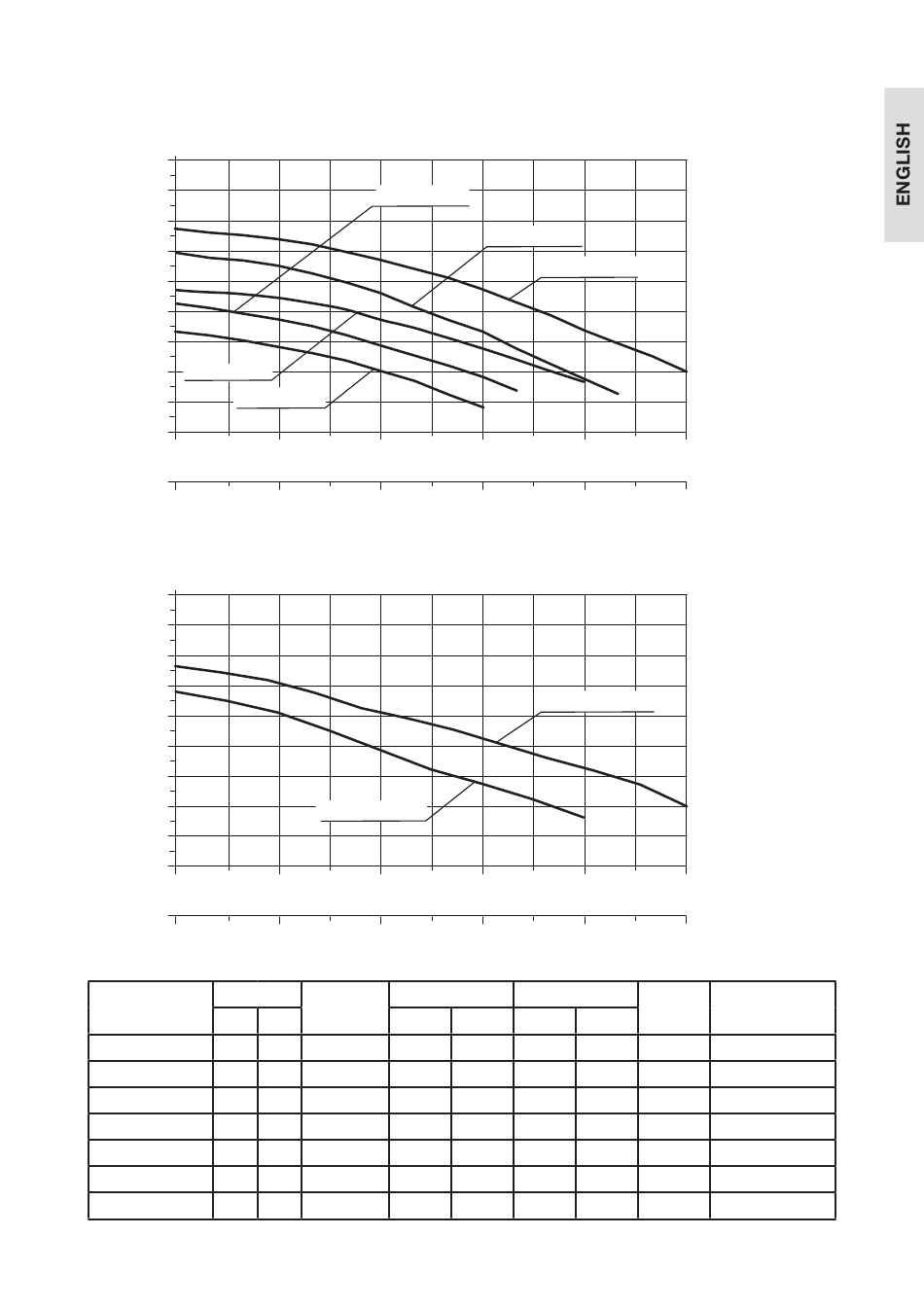 ENGLISH